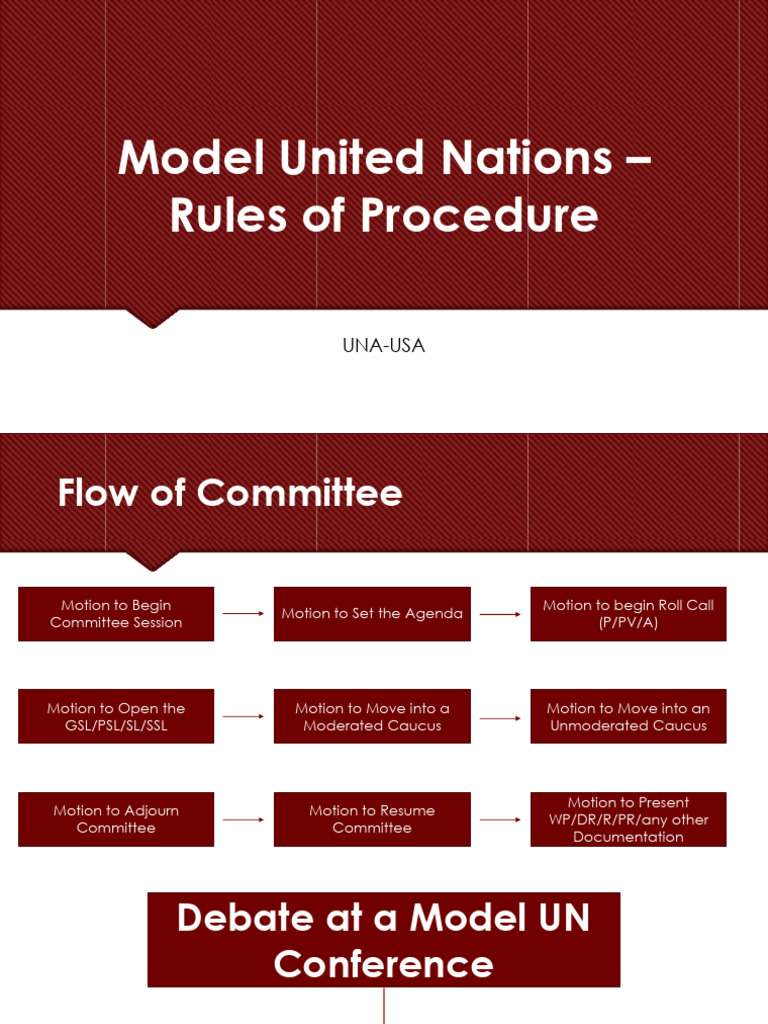 Model United Nations – Rules of Procedure

UNA-USA

Flow of Committee

Motion to Begin Committee Session

Motion to Set the Agenda

Motion to begin Roll Call (P/PV/A)

Motion to Open the GSL/PSL/SL/SSL

Motion to Move into a Moderated Caucus

Motion to Move into an Unmoderated Caucus

Motion to Adjourn Committee

Motion to Resume Committee

Motion to Present WP/DR/R/PR/any other Documentation

Debate at a Model UN Conference